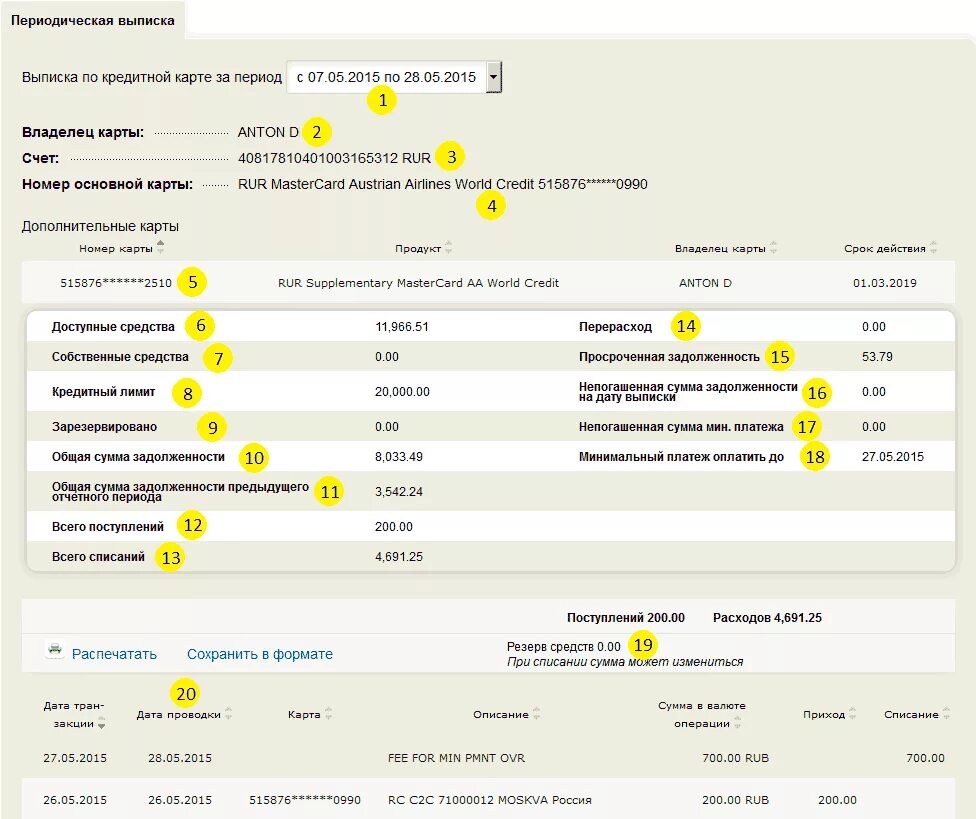 Периодическая выписка

Выписка по кредитной карте за период с 07.05.2015 по 28.05.2015 1

Владелец карты: ANTON D 2
Счет: 40817810401003165312 RUR 3
Номер основной карты: RUR MasterCard Austrian Airlines World Credit 515876******0990 4

Дополнительные карты

| Номер карты | Продукт | Владелец карты | Срок действия |
|---|---|---|---|
| 515876******2510 5 | RUR Supplementary MasterCard AA World Credit | ANTON D | 01.03.2019 |

| | | | |
|---|---|---|---|
| Доступные средства 6 | 11,966.51 | Перерасход 14 | 0.00 |
| Собственные средства 7 | 0.00 | Просроченная задолженность 15 | 53.79 |
| Кредитный лимит 8 | 20,000.00 | Непогашенная сумма задолженности на дату выписки 16 | 0.00 |
| Зарезервировано 9 | 0.00 | Непогашенная сумма мин. платежа 17 | 0.00 |
| Общая сумма задолженности 10 | 8,033.49 | Минимальный платеж оплатить до 18 | 27.05.2015 |
| Общая сумма задолженности предыдущего отчетного периода 11 | 3,542.24 | | |
| Всего поступлений 12 | 200.00 | | |
| Всего списаний 13 | 4,691.25 | | |

Поступлений 200.00 Расходов 4,691.25

Распечатать Сохранить в формате

Резерв средств 0.00 19
При списании сумма может измениться

20

| Дата транзакции | Дата проводки | Карта | Описание | Сумма в валюте операции | Приход | Списание |
|---|---|---|---|---|---|---|
| 27.05.2015 | 28.05.2015 | | FEE FOR MIN PMNT OVR | 700.00 RUB | | 700.00 |
| 26.05.2015 | 26.05.2015 | 515876******0990 | RC C2C 71000012 MOSKVA Россия | 200.00 RUB | 200.00 | |